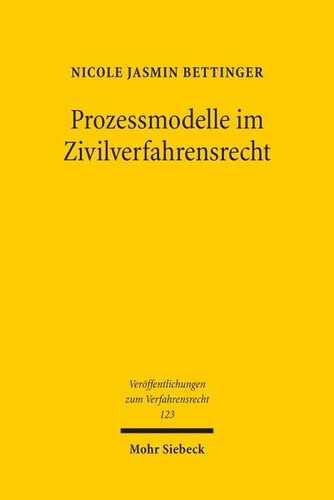 NICOLE JASMIN BETTINGER

Prozessmodelle im Zivilverfahrensrecht

Veröffentlichungen zum Verfahrensrecht
123

Mohr Siebeck